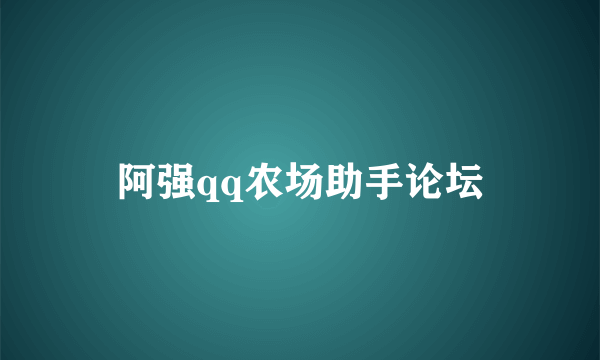 阿强qq农场助手论坛